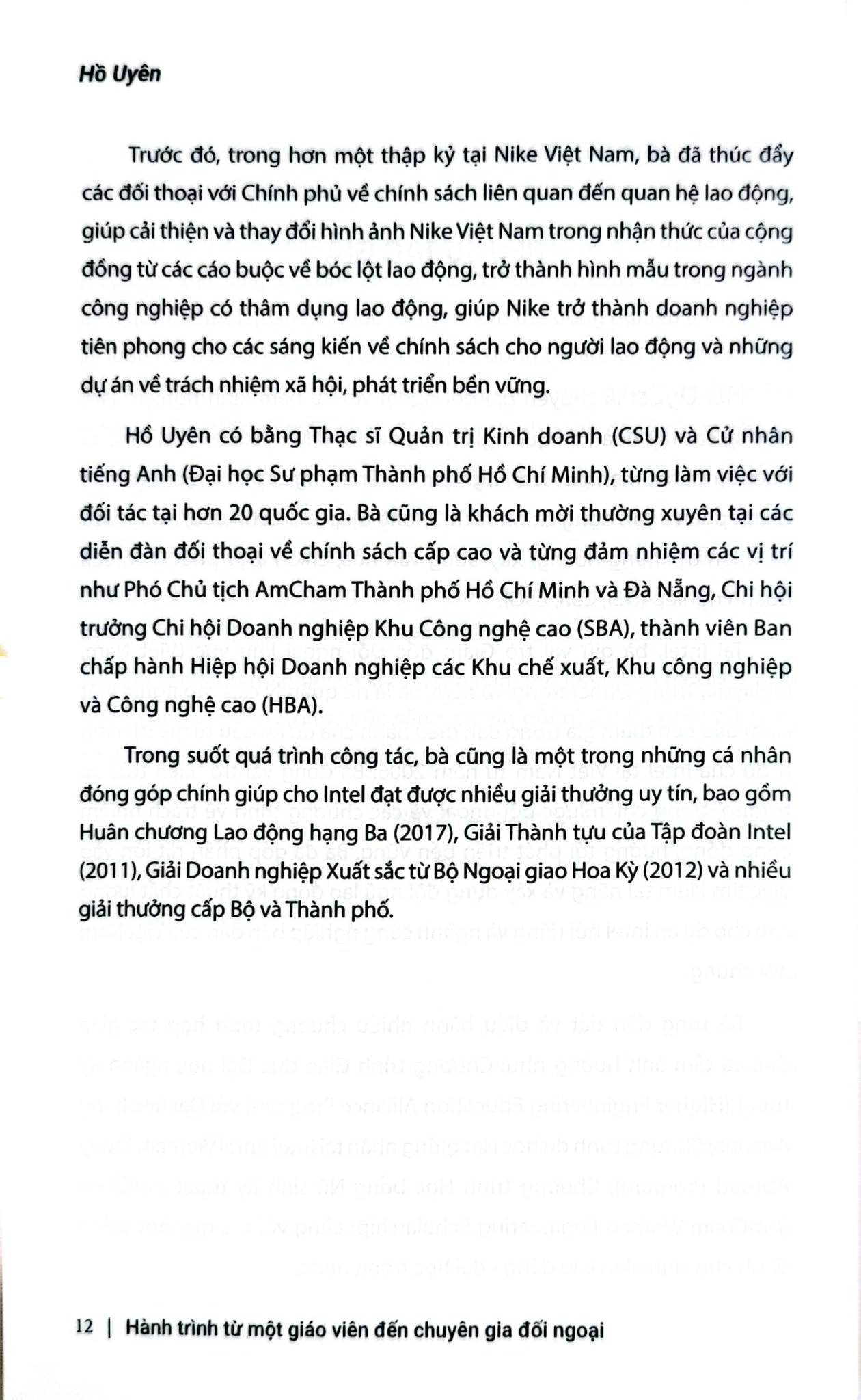 Hồ Uyên

Trước đó, trong hơn một thập kỷ tại Nike Việt Nam, bà đã thúc đẩy các đối thoại với Chính phủ về chính sách liên quan đến quan hệ lao động, giúp cải thiện và thay đổi hình ảnh Nike Việt Nam trong nhận thức của cộng đồng từ các cáo buộc về bóc lột lao động, trở thành hình mẫu trong ngành công nghiệp có thâm dụng lao động, giúp Nike trở thành doanh nghiệp tiên phong cho các sáng kiến về chính sách cho người lao động và những dự án về trách nhiệm xã hội, phát triển bền vững.

Hồ Uyên có bằng Thạc sĩ Quản trị Kinh doanh (CSU) và Cử nhân tiếng Anh (Đại học Sư phạm Thành phố Hồ Chí Minh), từng làm việc với đối tác tại hơn 20 quốc gia. Bà cũng là khách mời thường xuyên tại các diễn đàn đối thoại về chính sách cấp cao và từng đảm nhiệm các vị trí như Phó Chủ tịch AmCham Thành phố Hồ Chí Minh và Đà Nẵng, Chi hội trưởng Chi hội Doanh nghiệp Khu Công nghệ cao (SBA), thành viên Ban chấp hành Hiệp hội Doanh nghiệp các Khu chế xuất, Khu công nghiệp và Công nghệ cao (HBA).

Trong suốt quá trình công tác, bà cũng là một trong những cá nhân đóng góp chính giúp cho Intel đạt được nhiều giải thưởng uy tín, bao gồm Huân chương Lao động hạng Ba (2017), Giải Thành tựu của Tập đoàn Intel (2011), Giải Doanh nghiệp Xuất sắc từ Bộ Ngoại giao Hoa Kỳ (2012) và nhiều giải thưởng cấp Bộ và Thành phố.

12 | Hành trình từ một giáo viên đến chuyên gia đối ngoại